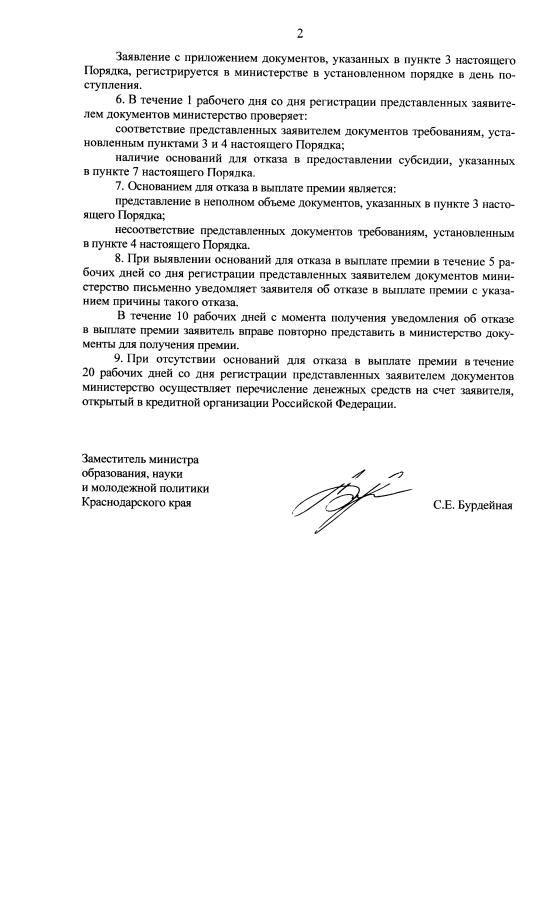 2

Заявление с приложением документов, указанных в пункте 3 настоящего Порядка, регистрируется в министерстве в установленном порядке в день поступления.

6. В течение 1 рабочего дня со дня регистрации представленных заявителем документов министерство проверяет:

соответствие представленных заявителем документов требованиям, установленным пунктами 3 и 4 настоящего Порядка;

наличие оснований для отказа в предоставлении субсидии, указанных в пункте 7 настоящего Порядка.

7. Основанием для отказа в выплате премии является:

представление в неполном объеме документов, указанных в пункте 3 настоящего Порядка;

несоответствие представленных документов требованиям, установленным в пункте 4 настоящего Порядка.

8. При выявлении оснований для отказа в выплате премии в течение 5 рабочих дней со дня регистрации представленных заявителем документов министерство письменно уведомляет заявителя об отказе в выплате премии с указанием причины такого отказа.

В течение 10 рабочих дней с момента получения уведомления об отказе в выплате премии заявитель вправе повторно представить в министерство документы для получения премии.

9. При отсутствии оснований для отказа в выплате премии в течение 20 рабочих дней со дня регистрации представленных заявителем документов министерство осуществляет перечисление денежных средств на счет заявителя, открытый в кредитной организации Российской Федерации.

Заместитель министра
образования, науки
и молодежной политики
Краснодарского края

С.Е. Бурдейная